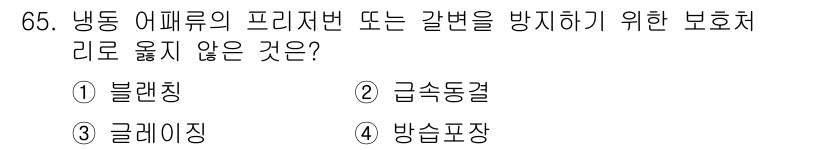 65. 냉동 어패류의 프리저번 또는 갈변을 방지하기 위한 보호처리로 옳지 않은 것은?

① 블랜칭
② 급속동결
③ 글레이징
④ 방습포장